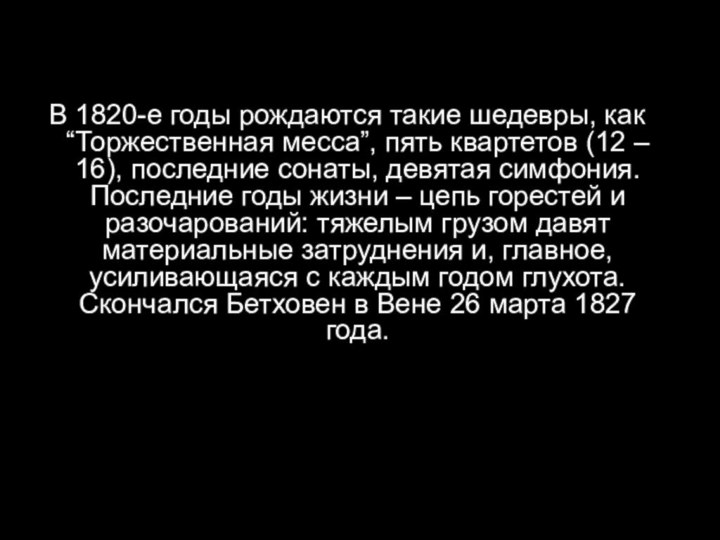 В 1820-е годы рождаются такие шедевры, как “Торжественная месса”, пять квартетов (12 – 16), последние сонаты, девятая симфония. Последние годы жизни – цепь горестей и разочарований: тяжелым грузом давят материальные затруднения и, главное, усиливающаяся с каждым годом глухота. Скончался Бетховен в Вене 26 марта 1827 года.